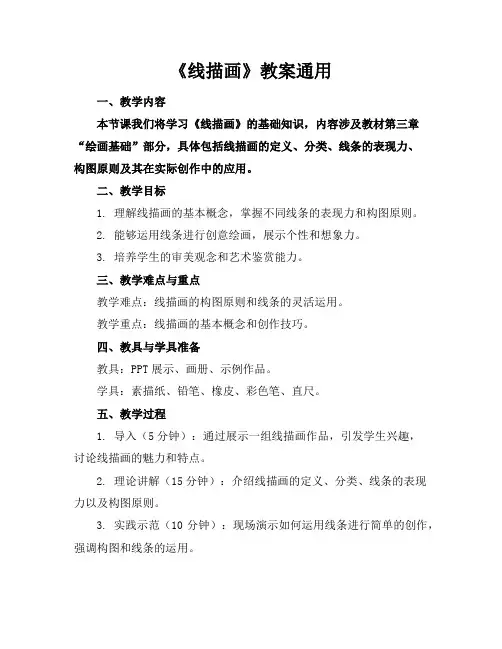 《线描画》教案通用

一、教学内容

本节课我们将学习《线描画》的基础知识，内容涉及教材第三章“绘画基础”部分，具体包括线描画的定义、分类、线条的表现力、构图原则及其在实际创作中的应用。

二、教学目标

1. 理解线描画的基本概念，掌握不同线条的表现力和构图原则。

2. 能够运用线条进行创意绘画，展示个性和想象力。

3. 培养学生的审美观念和艺术鉴赏能力。

三、教学难点与重点

教学难点：线描画的构图原则和线条的灵活运用。

教学重点：线描画的基本概念和创作技巧。

四、教具与学具准备

教具：PPT 展示、画册、示例作品。

学具：素描纸、铅笔、橡皮、彩色笔、直尺。

五、教学过程

1. 导入（5 分钟）：通过展示一组线描画作品，引发学生兴趣，讨论线描画的魅力和特点。

2. 理论讲解（15 分钟）：介绍线描画的定义、分类、线条的表现力以及构图原则。

3. 实践示范（10 分钟）：现场演示如何运用线条进行简单的创作，强调构图和线条的运用。